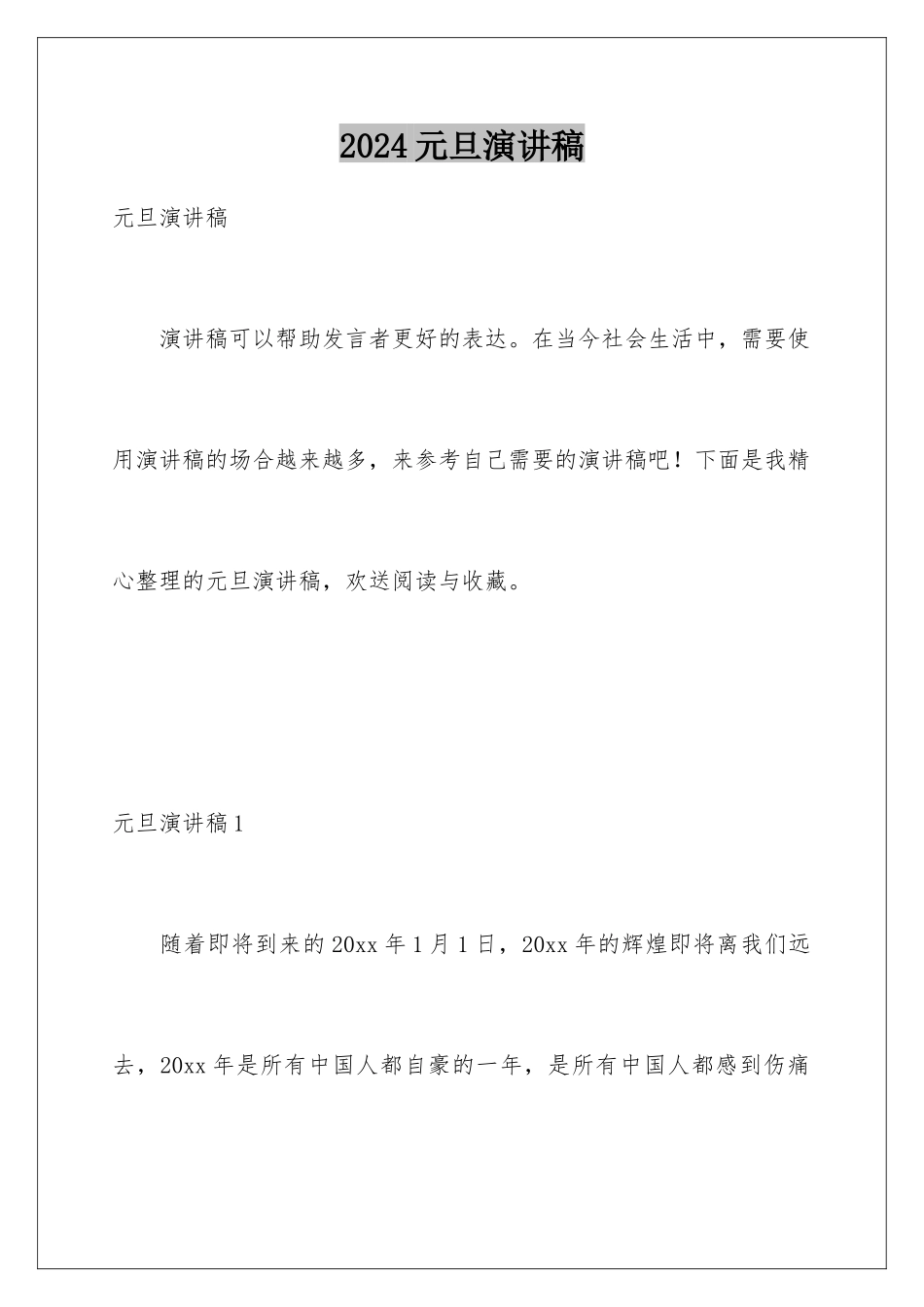 2024元旦演讲稿

元旦演讲稿

演讲稿可以帮助发言者更好的表达。在当今社会生活中，需要使用演讲稿的场合越来越多，来参考自己需要的演讲稿吧！下面是我精心整理的元旦演讲稿，欢送阅读与收藏。

元旦演讲稿1

随着即将到来的20xx年1月1日，20xx年的辉煌即将离我们远去，20xx年是所有中国人都自豪的一年，是所有中国人都感到伤痛